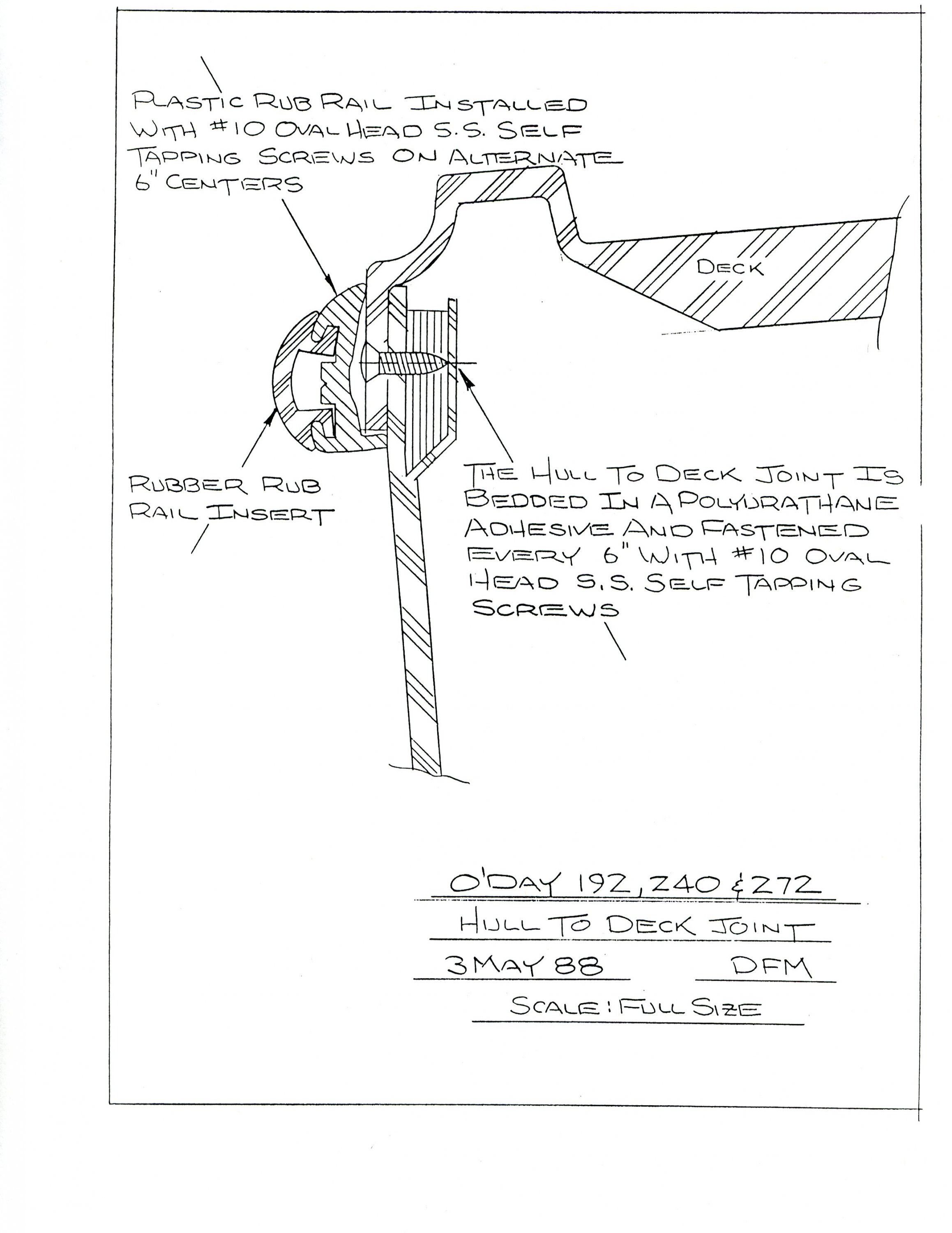 PLASTIC RUB RAIL INSTALLED WITH #10 OVAL HEAD S.S. SELF TAPPING SCREWS ON ALTERNATE 6" CENTERS

DECK

RUBBER RUB RAIL INSERT

THE HULL TO DECK JOINT IS BEDDED IN A POLYURATHANE ADHESIVE AND FASTENED EVERY 6" WITH #10 OVAL HEAD S.S. SELF TAPPING SCREWS

O'DAY 192, 240 & 272

HULL TO DECK JOINT

3 MAY 88 DFM

SCALE: FULL SIZE